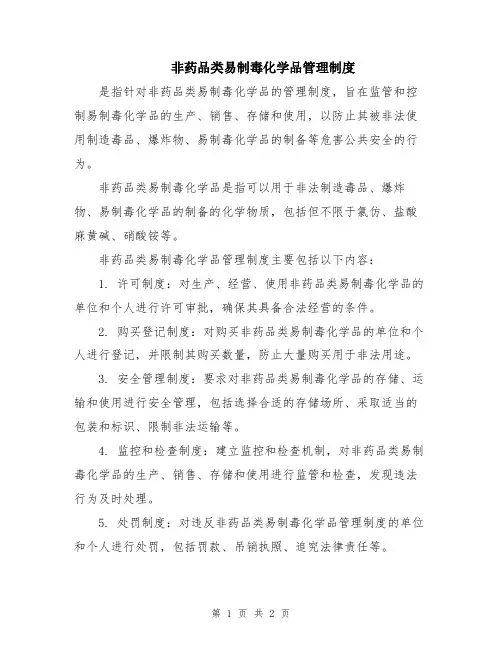 非药品类易制毒化学品管理制度

是指针对非药品类易制毒化学品的管理制度，旨在监管和控制易制毒化学品的生产、销售、存储和使用，以防止其被非法使用制造毒品、爆炸物、易制毒化学品的制备等危害公共安全的行为。

非药品类易制毒化学品是指可以用于非法制造毒品、爆炸物、易制毒化学品的制备的化学物质，包括但不限于氯仿、盐酸麻黄碱、硝酸铵等。

非药品类易制毒化学品管理制度主要包括以下内容：

1. 许可制度：对生产、经营、使用非药品类易制毒化学品的单位和个人进行许可审批，确保其具备合法经营的条件。

2. 购买登记制度：对购买非药品类易制毒化学品的单位和个人进行登记，并限制其购买数量，防止大量购买用于非法用途。

3. 安全管理制度：要求对非药品类易制毒化学品的存储、运输和使用进行安全管理，包括选择合适的存储场所、采取适当的包装和标识、限制非法运输等。

4. 监控和检查制度：建立监控和检查机制，对非药品类易制毒化学品的生产、销售、存储和使用进行监管和检查，发现违法行为及时处理。

5. 处罚制度：对违反非药品类易制毒化学品管理制度的单位和个人进行处罚，包括罚款、吊销执照、追究法律责任等。

第 1 页 共 2 页